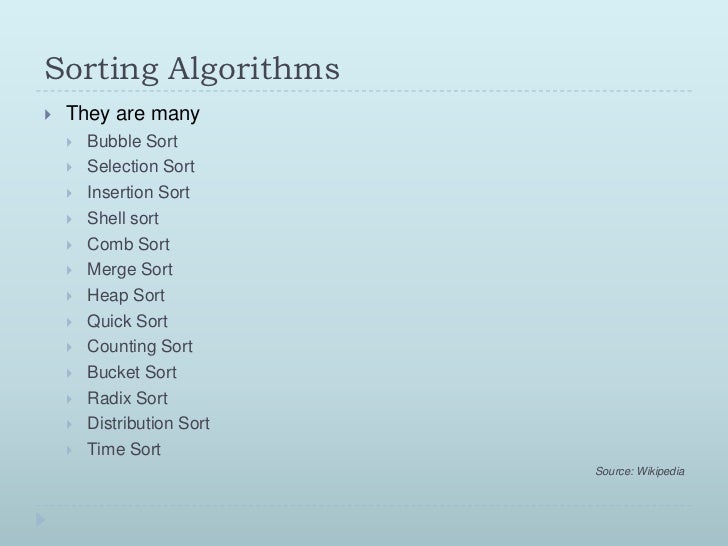 Sorting Algorithms

They are many

Bubble Sort
Selection Sort
Insertion Sort
Shell sort
Comb Sort
Merge Sort
Heap Sort
Quick Sort
Counting Sort
Bucket Sort
Radix Sort
Distribution Sort
Time Sort

Source: Wikipedia